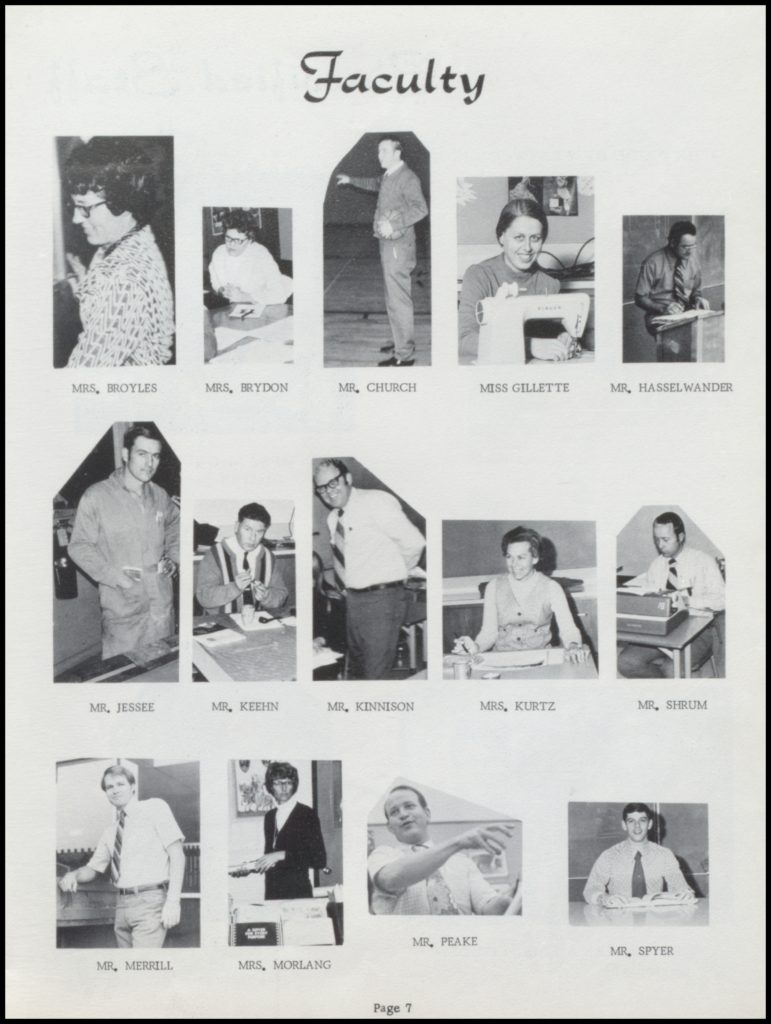 Faculty

MRS. BROYLES

MRS. BRYDON

MR. CHURCH

MISS GILLETTE

MR. HASSELWANDER

MR. JESSEE

MR. KEEHN

MR. KINNISON

MRS. KURTZ

MR. SHRUM

MR. MERRILL

MRS. MORLANG

MR. PEAKE

MR. SPYER

Page 7